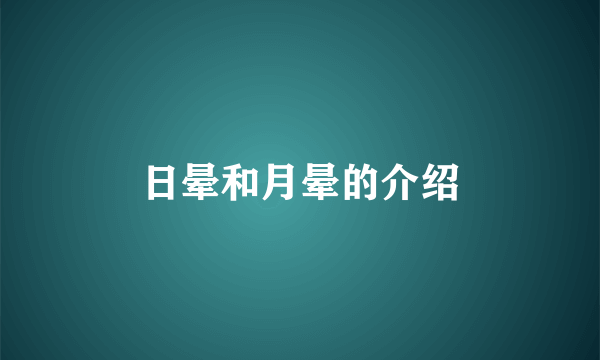 日晕和月晕的介绍